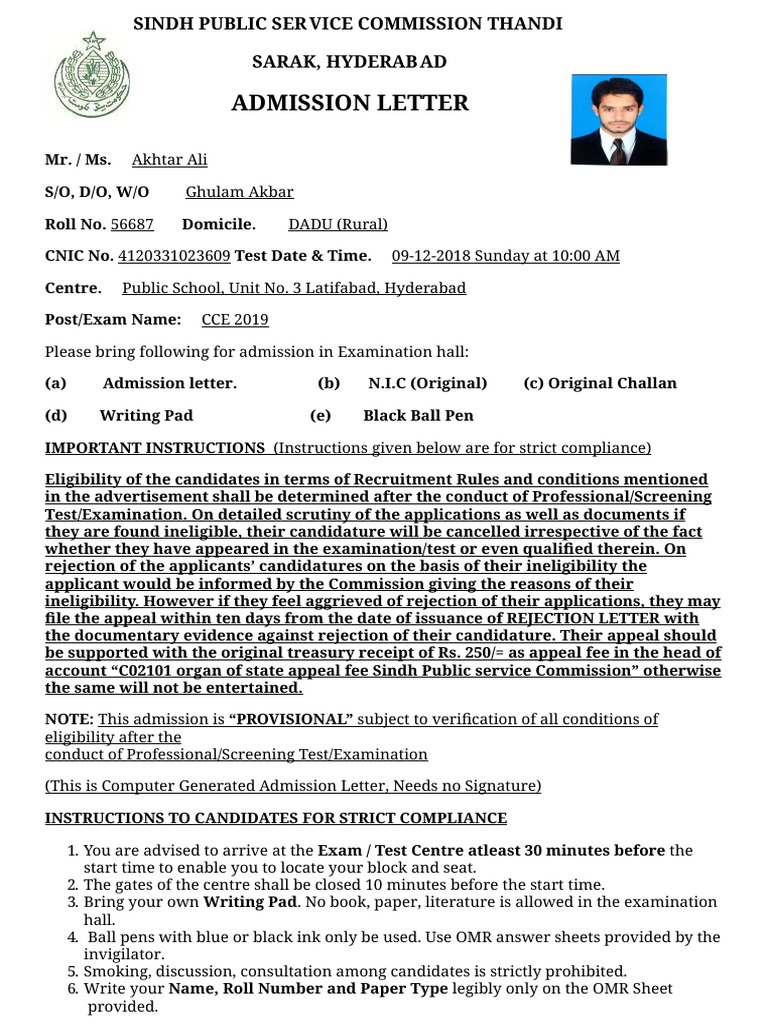 SINDH PUBLIC SERVICE COMMISSION THANDI

SARAK, HYDERABAD

ADMISSION LETTER

Mr. / Ms. Akhtar Ali

S/O, D/O, W/O Ghulam Akbar

Roll No. 56687 Domicile. DADU (Rural)

CNIC No. 4120331023609 Test Date & Time. 09-12-2018 Sunday at 10:00 AM

Centre. Public School, Unit No. 3 Latifabad, Hyderabad

Post/Exam Name: CCE 2019

Please bring following for admission in Examination hall:

(a) Admission letter. (b) N.I.C (Original) (c) Original Challan

(d) Writing Pad (e) Black Ball Pen

IMPORTANT INSTRUCTIONS (Instructions given below are for strict compliance)

Eligibility of the candidates in terms of Recruitment Rules and conditions mentioned in the advertisement shall be determined after the conduct of Professional/Screening Test/Examination. On detailed scrutiny of the applications as well as documents if they are found ineligible, their candidature will be cancelled irrespective of the fact whether they have appeared in the examination/test or even qualified therein. On rejection of the applicants' candidatures on the basis of their ineligibility the applicant would be informed by the Commission giving the reasons of their ineligibility. However if they feel aggrieved of rejection of their applications, they may file the appeal within ten days from the date of issuance of REJECTION LETTER with the documentary evidence against rejection of their candidature. Their appeal should be supported with the original treasury receipt of Rs. 250/= as appeal fee in the head of account "C02101 organ of state appeal fee Sindh Public service Commission" otherwise the same will not be entertained.

NOTE: This admission is "PROVISIONAL" subject to verification of all conditions of eligibility after the conduct of Professional/Screening Test/Examination

(This is Computer Generated Admission Letter, Needs no Signature)

INSTRUCTIONS TO CANDIDATES FOR STRICT COMPLIANCE

1. You are advised to arrive at the Exam / Test Centre atleast 30 minutes before the start time to enable you to locate your block and seat.
2. The gates of the centre shall be closed 10 minutes before the start time.
3. Bring your own Writing Pad. No book, paper, literature is allowed in the examination hall.
4. Ball pens with blue or black ink only be used. Use OMR answer sheets provided by the invigilator.
5. Smoking, discussion, consultation among candidates is strictly prohibited.
6. Write your Name, Roll Number and Paper Type legibly only on the OMR Sheet provided.